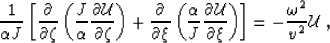 $\frac{1}{\alpha J}\left[\frac{\partial}{\partial\zeta}\left(\frac{J}{\alpha}\frac{\partial\mathcal{U}}{\partial\zeta}\right)+\frac{\partial}{\partial\xi}\left(\frac{\alpha}{J}\frac{\partial\mathcal{U}}{\partial\xi}\right)\right]=-\frac{\omega^2}{v^2}\mathcal{U}\ ,$